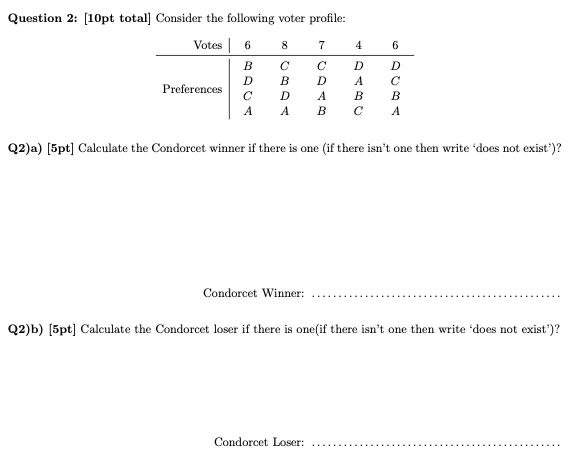 **Question 2: [10pt total]** Consider the following voter profile:

| Votes | 6 | 8 | 7 | 4 | 6 |
|---|---|---|---|---|---|
| Preferences | $B$ | $C$ | $C$ | $D$ | $D$ |
| | $D$ | $B$ | $D$ | $A$ | $C$ |
| | $C$ | $D$ | $A$ | $B$ | $B$ |
| | $A$ | $A$ | $B$ | $C$ | $A$ |

**Q2)a) [5pt]** Calculate the Condorcet winner if there is one (if there isn't one then write 'does not exist')?

Condorcet Winner: ..............................................

**Q2)b) [5pt]** Calculate the Condorcet loser if there is one(if there isn't one then write 'does not exist')?

Condorcet Loser: ..............................................